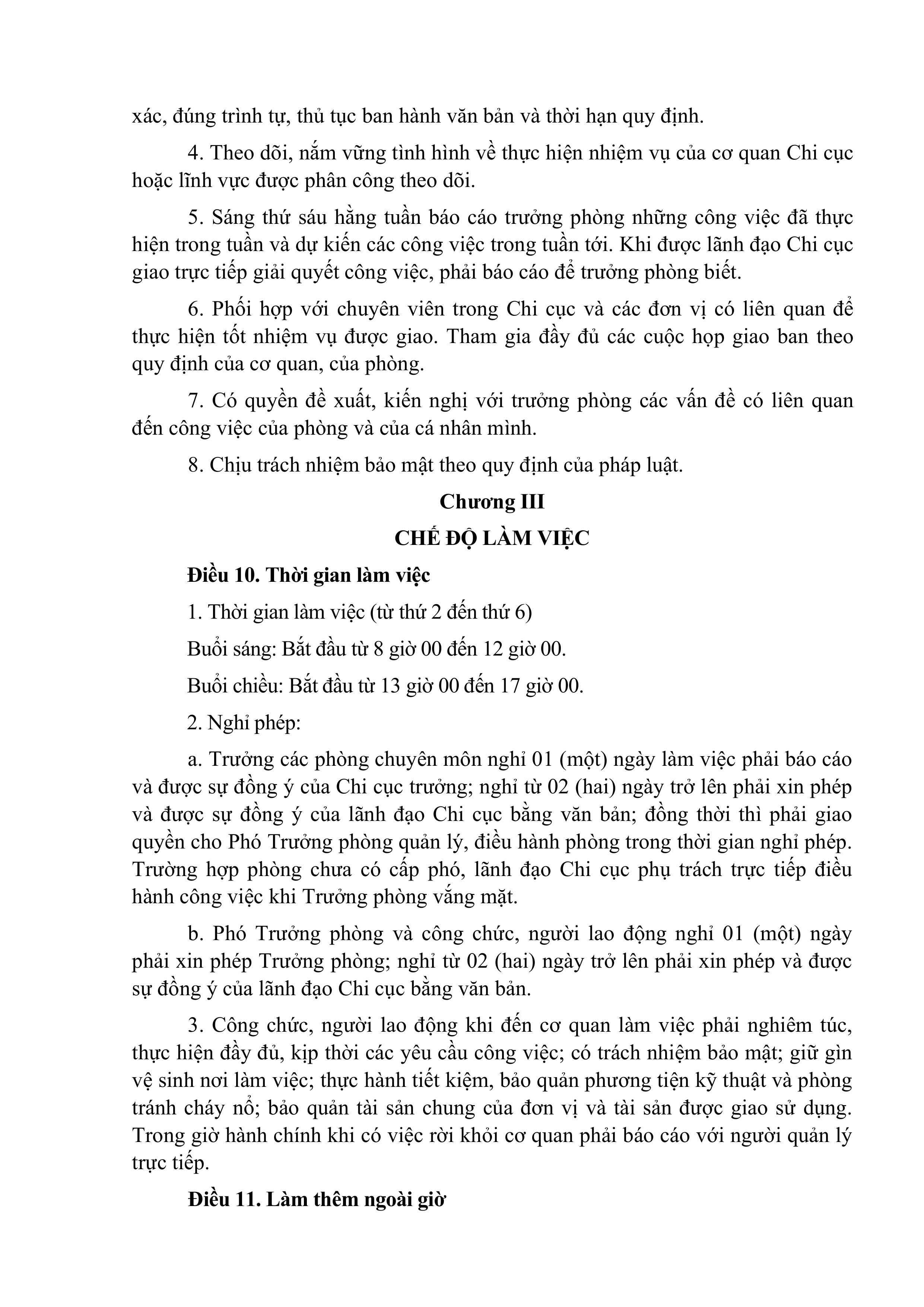 xác, đúng trình tự, thủ tục ban hành văn bản và thời hạn quy định.

4. Theo dõi, nắm vững tình hình về thực hiện nhiệm vụ của cơ quan Chi cục hoặc lĩnh vực được phân công theo dõi.

5. Sáng thứ sáu hằng tuần báo cáo trưởng phòng những công việc đã thực hiện trong tuần và dự kiến các công việc trong tuần tới. Khi được lãnh đạo Chi cục giao trực tiếp giải quyết công việc, phải báo cáo để trưởng phòng biết.

6. Phối hợp với chuyên viên trong Chi cục và các đơn vị có liên quan để thực hiện tốt nhiệm vụ được giao. Tham gia đầy đủ các cuộc họp giao ban theo quy định của cơ quan, của phòng.

7. Có quyền đề xuất, kiến nghị với trưởng phòng các vấn đề có liên quan đến công việc của phòng và của cá nhân mình.

8. Chịu trách nhiệm bảo mật theo quy định của pháp luật.

Chương III

CHẾ ĐỘ LÀM VIỆC

Điều 10. Thời gian làm việc

1. Thời gian làm việc (từ thứ 2 đến thứ 6)

Buổi sáng: Bắt đầu từ 8 giờ 00 đến 12 giờ 00.

Buổi chiều: Bắt đầu từ 13 giờ 00 đến 17 giờ 00.

2. Nghỉ phép:

a. Trưởng các phòng chuyên môn nghỉ 01 (một) ngày làm việc phải báo cáo và được sự đồng ý của Chi cục trưởng; nghỉ từ 02 (hai) ngày trở lên phải xin phép và được sự đồng ý của lãnh đạo Chi cục bằng văn bản; đồng thời thì phải giao quyền cho Phó Trưởng phòng quản lý, điều hành phòng trong thời gian nghỉ phép. Trường hợp phòng chưa có cấp phó, lãnh đạo Chi cục phụ trách trực tiếp điều hành công việc khi Trưởng phòng vắng mặt.

b. Phó Trưởng phòng và công chức, người lao động nghỉ 01 (một) ngày phải xin phép Trưởng phòng; nghỉ từ 02 (hai) ngày trở lên phải xin phép và được sự đồng ý của lãnh đạo Chi cục bằng văn bản.

3. Công chức, người lao động khi đến cơ quan làm việc phải nghiêm túc, thực hiện đầy đủ, kịp thời các yêu cầu công việc; có trách nhiệm bảo mật; giữ gìn vệ sinh nơi làm việc; thực hành tiết kiệm, bảo quản phương tiện kỹ thuật và phòng tránh cháy nổ; bảo quản tài sản chung của đơn vị và tài sản được giao sử dụng. Trong giờ hành chính khi có việc rời khỏi cơ quan phải báo cáo với người quản lý trực tiếp.

Điều 11. Làm thêm ngoài giờ